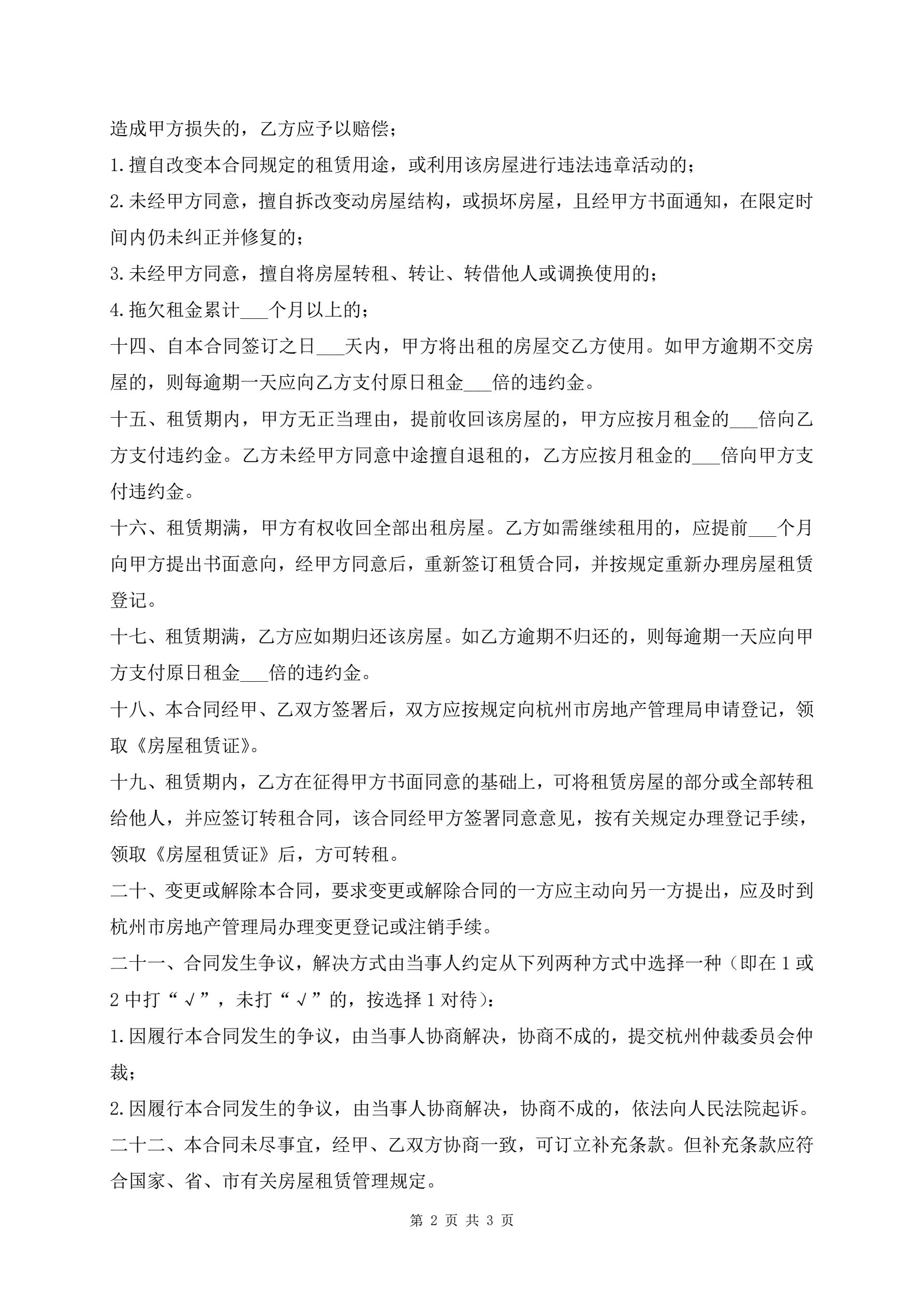 造成甲方损失的，乙方应予以赔偿；

1.擅自改变本合同规定的租赁用途，或利用该房屋进行违法违章活动的；

2.未经甲方同意，擅自拆改变动房屋结构，或损坏房屋，且经甲方书面通知，在限定时间内仍未纠正并修复的；

3.未经甲方同意，擅自将房屋转租、转让、转借他人或调换使用的；

4.拖欠租金累计___个月以上的；

十四、自本合同签订之日___天内，甲方将出租的房屋交乙方使用。如甲方逾期不交房屋的，则每逾期一天应向乙方支付原日租金___倍的违约金。

十五、租赁期内，甲方无正当理由，提前收回该房屋的，甲方应按月租金的___倍向乙方支付违约金。乙方未经甲方同意中途擅自退租的，乙方应按月租金的___倍向甲方支付违约金。

十六、租赁期满，甲方有权收回全部出租房屋。乙方如需继续租用的，应提前___个月向甲方提出书面意向，经甲方同意后，重新签订租赁合同，并按规定重新办理房屋租赁登记。

十七、租赁期满，乙方应如期归还该房屋。如乙方逾期不归还的，则每逾期一天应向甲方支付原日租金___倍的违约金。

十八、本合同经甲、乙双方签署后，双方应按规定向杭州市房地产管理局申请登记，领取《房屋租赁证》。

十九、租赁期内，乙方在征得甲方书面同意的基础上，可将租赁房屋的部分或全部转租给他人，并应签订转租合同，该合同经甲方签署同意意见，按有关规定办理登记手续，领取《房屋租赁证》后，方可转租。

二十、变更或解除本合同，要求变更或解除合同的一方应主动向另一方提出，应及时到杭州市房地产管理局办理变更登记或注销手续。

二十一、合同发生争议，解决方式由当事人约定从下列两种方式中选择一种（即在1或2中打“√”，未打“√”的，按选择1对待）：

1.因履行本合同发生的争议，由当事人协商解决，协商不成的，提交杭州仲裁委员会仲裁；

2.因履行本合同发生的争议，由当事人协商解决，协商不成的，依法向人民法院起诉。

二十二、本合同未尽事宜，经甲、乙双方协商一致，可订立补充条款。但补充条款应符合国家、省、市有关房屋租赁管理规定。

第 2 页 共 3 页